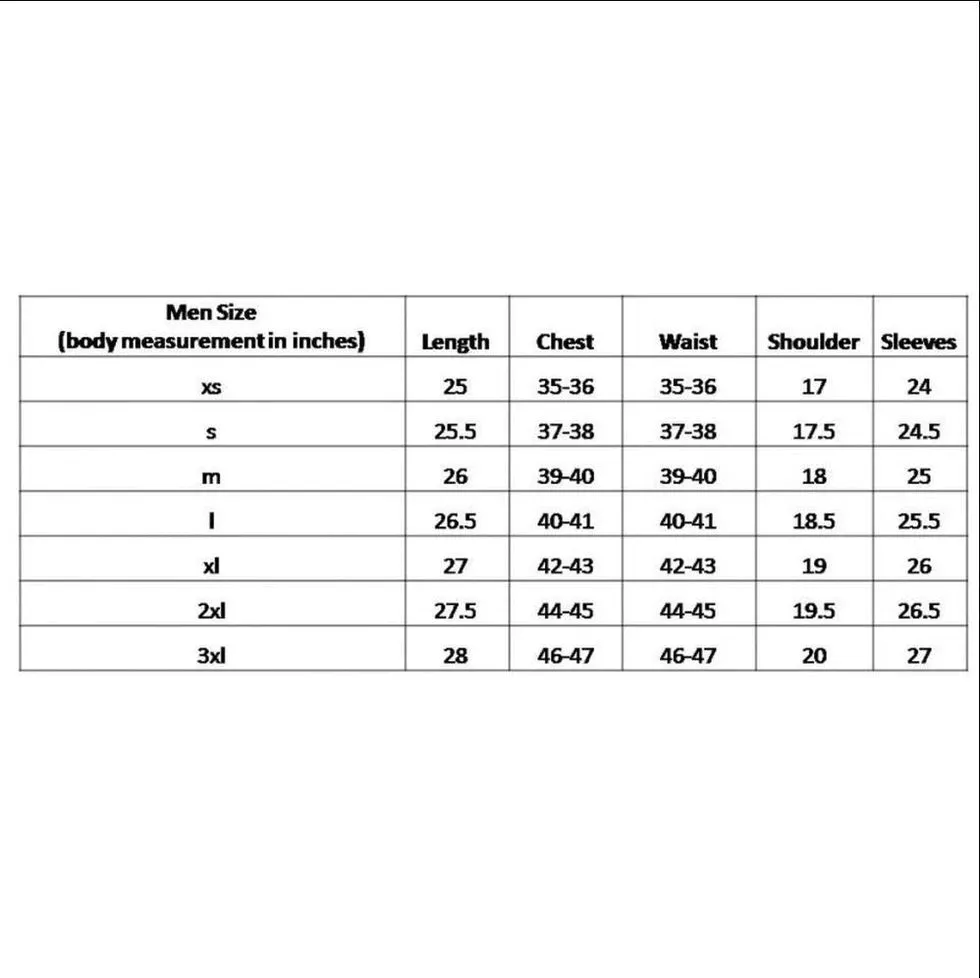 | Men Size (body measurement in inches) | Length | Chest | Waist | Shoulder | Sleeves |
|---|---|---|---|---|---|
| xs | 25 | 35-36 | 35-36 | 17 | 24 |
| s | 25.5 | 37-38 | 37-38 | 17.5 | 24.5 |
| m | 26 | 39-40 | 39-40 | 18 | 25 |
| l | 26.5 | 40-41 | 40-41 | 18.5 | 25.5 |
| xl | 27 | 42-43 | 42-43 | 19 | 26 |
| 2xl | 27.5 | 44-45 | 44-45 | 19.5 | 26.5 |
| 3xl | 28 | 46-47 | 46-47 | 20 | 27 |